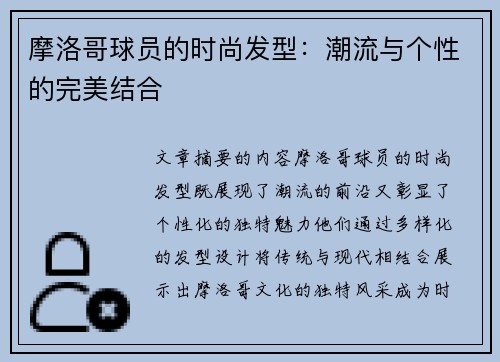 摩洛哥球员的时尚发型：潮流与个性的完美结合

文章摘要的内容摩洛哥球员的时尚发型既展现了潮流的前沿又彰显了个性化的独特魅力他们通过多样化的发型设计将传统与现代相结合展示出摩洛哥文化的独特风采成为时